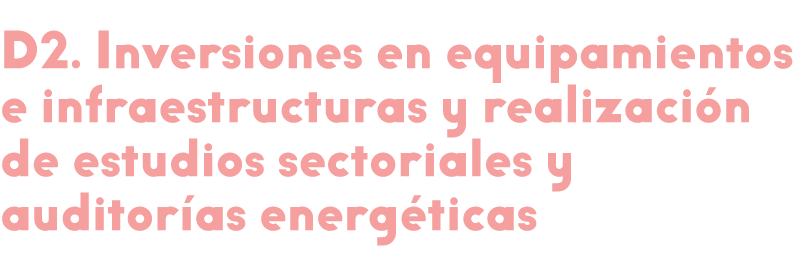 D2. Inversiones en equipamientos e infraestructuras y realización de estudios sectoriales y auditorías energéticas